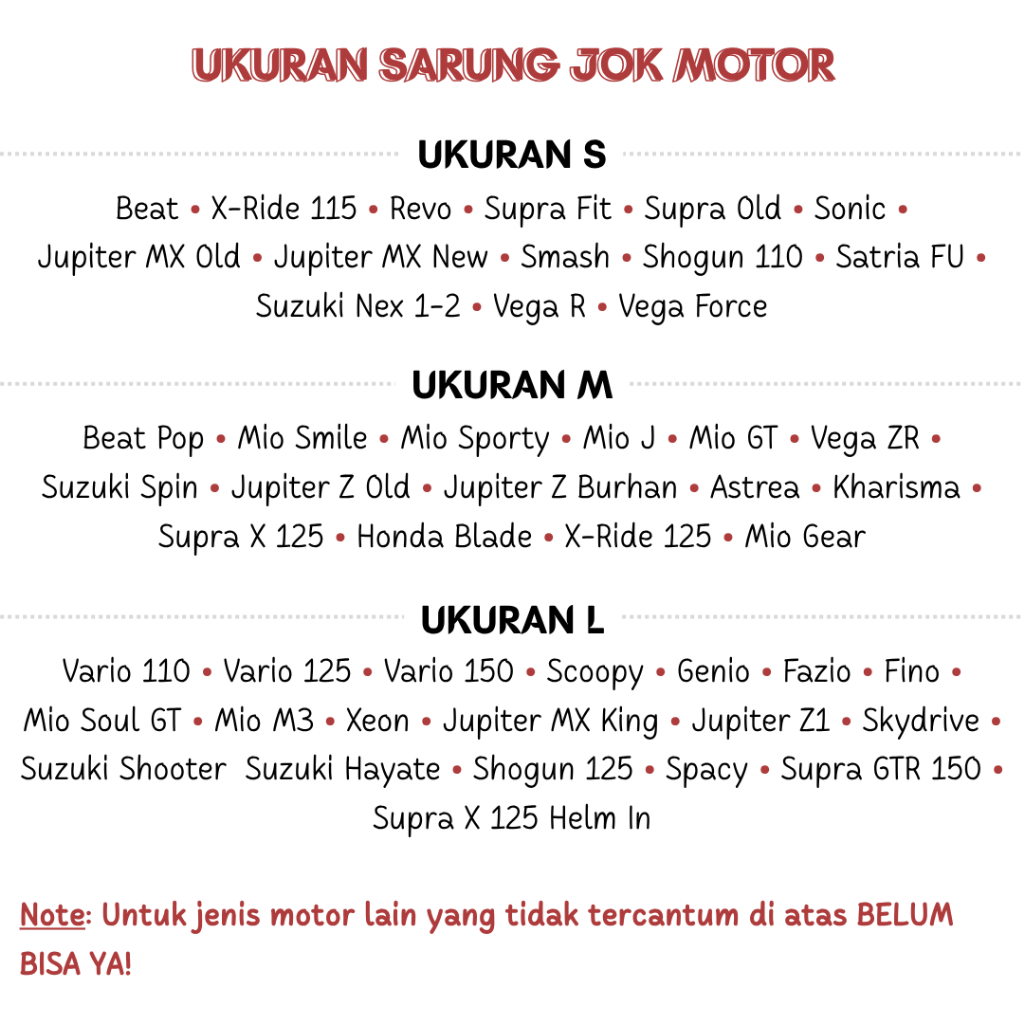 UKURAN SARUNG JOK MOTOR

UKURAN S

Beat • X-Ride 115 • Revo • Supra Fit • Supra Old • Sonic • Jupiter MX Old • Jupiter MX New • Smash • Shogun 110 • Satria FU • Suzuki Nex 1-2 • Vega R • Vega Force

UKURAN M

Beat Pop • Mio Smile • Mio Sporty • Mio J • Mio GT • Vega ZR • Suzuki Spin • Jupiter Z Old • Jupiter Z Burhan • Astrea • Kharisma • Supra X 125 • Honda Blade • X-Ride 125 • Mio Gear

UKURAN L

Vario 110 • Vario 125 • Vario 150 • Scoopy • Genio • Fazio • Fino • Mio Soul GT • Mio M3 • Xeon • Jupiter MX King • Jupiter Z1 • Skydrive • Suzuki Shooter Suzuki Hayate • Shogun 125 • Spacy • Supra GTR 150 • Supra X 125 Helm In

Note: Untuk jenis motor lain yang tidak tercantum di atas BELUM BISA YA!